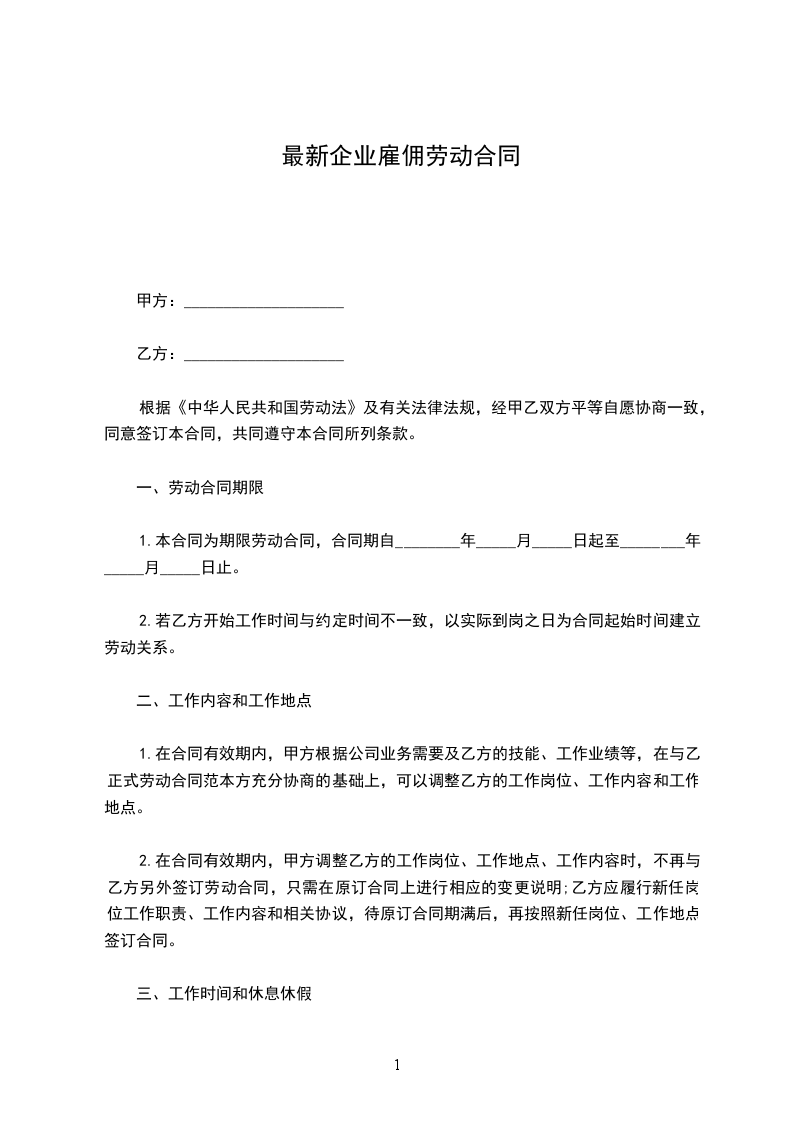 最新企业雇佣劳动合同

甲方：____________________

乙方：____________________

根据《中华人民共和国劳动法》及有关法律法规，经甲乙双方平等自愿协商一致，同意签订本合同，共同遵守本合同所列条款。

一、劳动合同期限

1.本合同为期限劳动合同，合同期自________年_____月_____日起至________年_____月_____日止。

2.若乙方开始工作时间与约定时间不一致，以实际到岗之日为合同起始时间建立劳动关系。

二、工作内容和工作地点

1.在合同有效期内，甲方根据公司业务需要及乙方的技能、工作业绩等，在与乙正式劳动合同范本方充分协商的基础上，可以调整乙方的工作岗位、工作内容和工作地点。

2.在合同有效期内，甲方调整乙方的工作岗位、工作地点、工作内容时，不再与乙方另外签订劳动合同，只需在原订合同上进行相应的变更说明;乙方应履行新任岗位工作职责、工作内容和相关协议，待原订合同期满后，再按照新任岗位、工作地点签订合同。

三、工作时间和休息休假

1